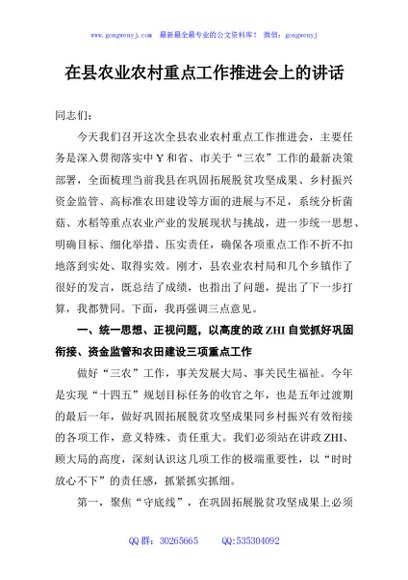 www.gongwenyj.com 最新最全最专业的公文资料库！ 微信：gongwenyj

在县农业农村重点工作推进会上的讲话

同志们：

今天我们召开这次全县农业农村重点工作推进会，主要任务是深入贯彻落实中Y和省、市关于“三农”工作的最新决策部署，全面梳理当前我县在巩固拓展脱贫攻坚成果、乡村振兴资金监管、高标准农田建设等方面的进展与不足，系统分析菌菇、水稻等重点农业产业的发展现状与挑战，进一步统一思想、明确目标、细化举措、压实责任，确保各项重点工作不折不扣地落到实处、取得实效。刚才，县农业农村局和几个乡镇作了很好的发言，既总结了成绩，也指出了问题，提出了下一步打算，我都赞同。下面，我再强调三点意见。

一、统一思想、正视问题，以高度的政ZHI自觉抓好巩固衔接、资金监管和农田建设三项重点工作

做好“三农”工作，事关发展大局、事关民生福祉。今年是实现“十四五”规划目标任务的收官之年，也是五年过渡期的最后一年，做好巩固拓展脱贫攻坚成果同乡村振兴有效衔接的各项工作，意义特殊、责任重大。我们必须站在讲政ZHI、顾大局的高度，深刻认识这几项工作的极端重要性，以“时时放心不下”的责任感，抓紧抓实抓细。

第一，聚焦“守底线”，在巩固拓展脱贫攻坚成果上必须

QQ群：30265665 QQ:535304092